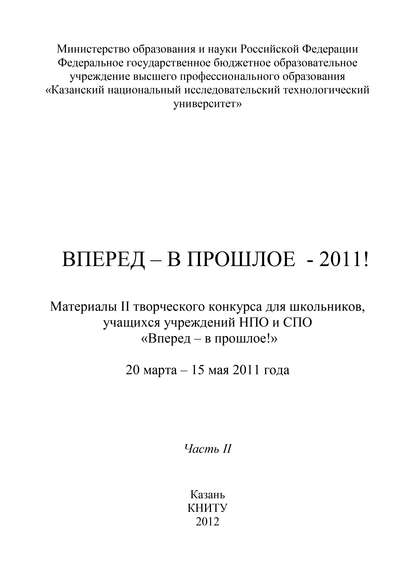 Министерство образования и науки Российской Федерации
Федеральное государственное бюджетное образовательное учреждение высшего профессионального образования
«Казанский национальный исследовательский технологический университет»

ВПЕРЕД – В ПРОШЛОЕ - 2011!

Материалы II творческого конкурса для школьников, учащихся учреждений НПО и СПО
«Вперед – в прошлое!»

20 марта – 15 мая 2011 года

Часть II

Казань
КНИТУ
2012